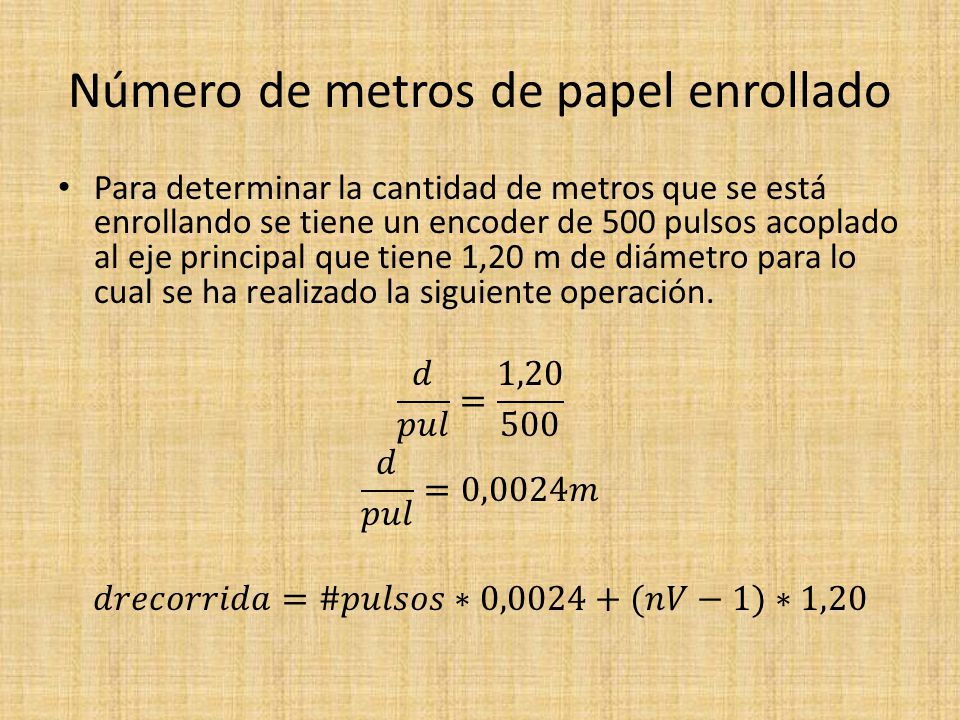 Número de metros de papel enrollado

• Para determinar la cantidad de metros que se está enrollando se tiene un encoder de 500 pulsos acoplado al eje principal que tiene 1,20 m de diámetro para lo cual se ha realizado la siguiente operación.

$\frac{d}{pul} = \frac{1,20}{500}$

$\frac{d}{pul} = 0,0024m$

$drecorrida = \#pulsos * 0,0024 + (nV - 1) * 1,20$